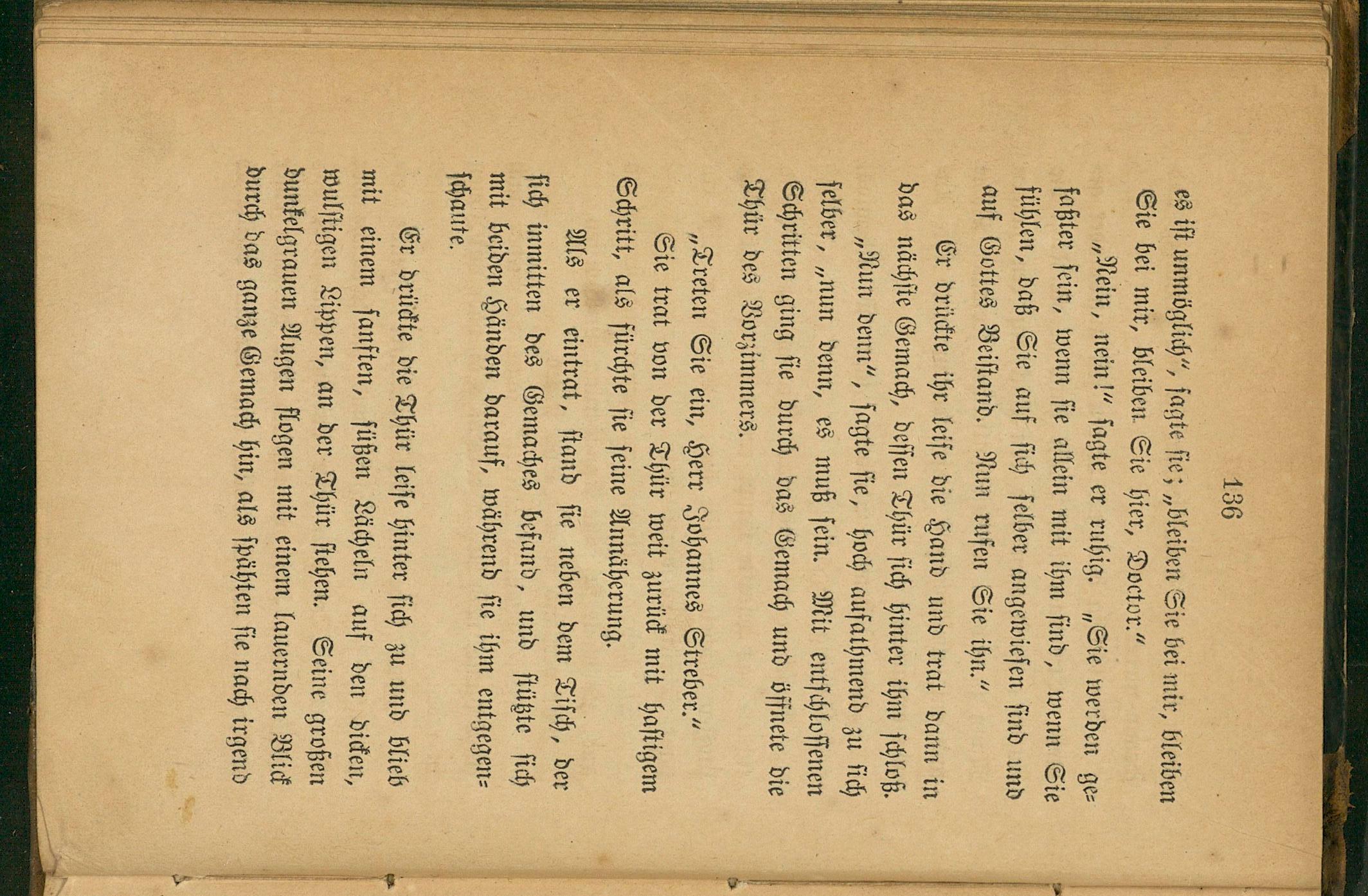 136

es ist unmöglich", sagte sie; „bleiben Sie bei mir, bleiben Sie bei mir, bleiben Sie hier, Doctor."

„Nein, nein!" sagte er ruhig. „Sie werden gefaßter sein, wenn sie allein mit ihm sind, wenn Sie fühlen, daß Sie auf sich selber angewiesen sind und auf Gottes Beistand. Nun rufen Sie ihn."

Er drückte ihr leise die Hand und trat dann in das nächste Gemach, dessen Thür sich hinter ihm schloß.

„Nun denn", sagte sie, hoch aufathmend zu sich selber, „nun denn, es muß sein. Mit entschlossenen Schritten ging sie durch das Gemach und öffnete die Thür des Vorzimmers.

„Treten Sie ein, Herr Johannes Streber."

Sie trat von der Thür weit zurück mit hastigem Schritt, als fürchte sie seine Annäherung.

Als er eintrat, stand sie neben dem Tisch, der sich inmitten des Gemaches befand, und stützte sich mit beiden Händen darauf, während sie ihm entgegenschaute.

Er drückte die Thür leise hinter sich zu und blieb mit einem sanften, süßen Lächeln auf den dicken, wulstigen Lippen, an der Thür stehen. Seine großen dunkelgrauen Augen flogen mit einem lauernden Blick durch das ganze Gemach hin, als spähten sie nach irgend